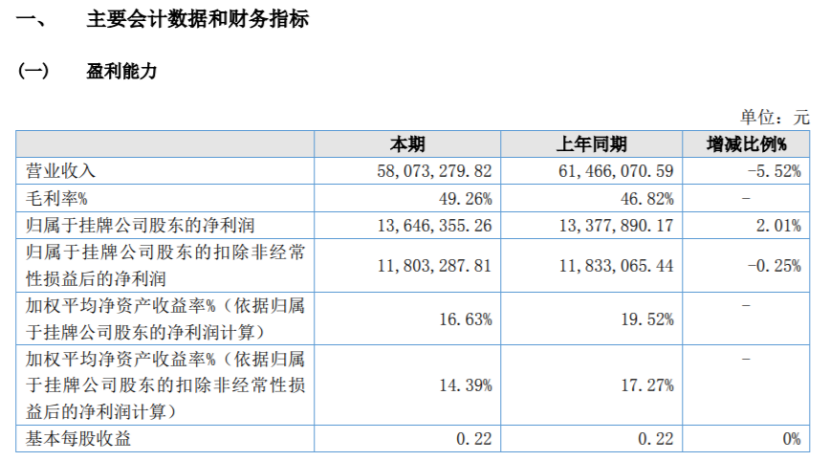 一、 主要会计数据和财务指标

(一) 盈利能力

单位：元

|  | 本期 | 上年同期 | 增减比例% |
|---|---|---|---|
| 营业收入 | 58,073,279.82 | 61,466,070.59 | -5.52% |
| 毛利率% | 49.26% | 46.82% | - |
| 归属于挂牌公司股东的净利润 | 13,646,355.26 | 13,377,890.17 | 2.01% |
| 归属于挂牌公司股东的扣除非经常性损益后的净利润 | 11,803,287.81 | 11,833,065.44 | -0.25% |
| 加权平均净资产收益率%（依据归属于挂牌公司股东的净利润计算） | 16.63% | 19.52% | - |
| 加权平均净资产收益率%（依据归属于挂牌公司股东的扣除非经常性损益后的净利润计算） | 14.39% | 17.27% | - |
| 基本每股收益 | 0.22 | 0.22 | 0% |